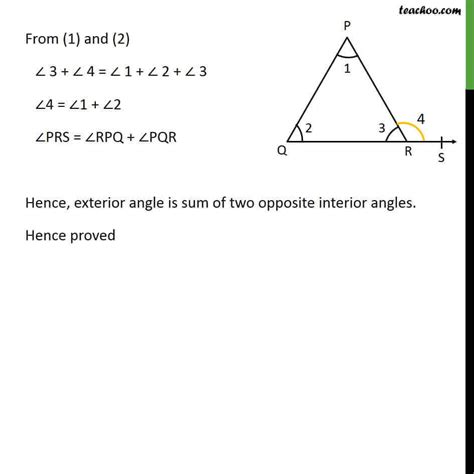 teachoo.com

From (1) and (2)

$\angle 3 + \angle 4 = \angle 1 + \angle 2 + \angle 3$

$\angle 4 = \angle 1 + \angle 2$

$\angle PRS = \angle RPQ + \angle PQR$

P
1
2
3
4
Q
R
S

Hence, exterior angle is sum of two opposite interior angles.

Hence proved